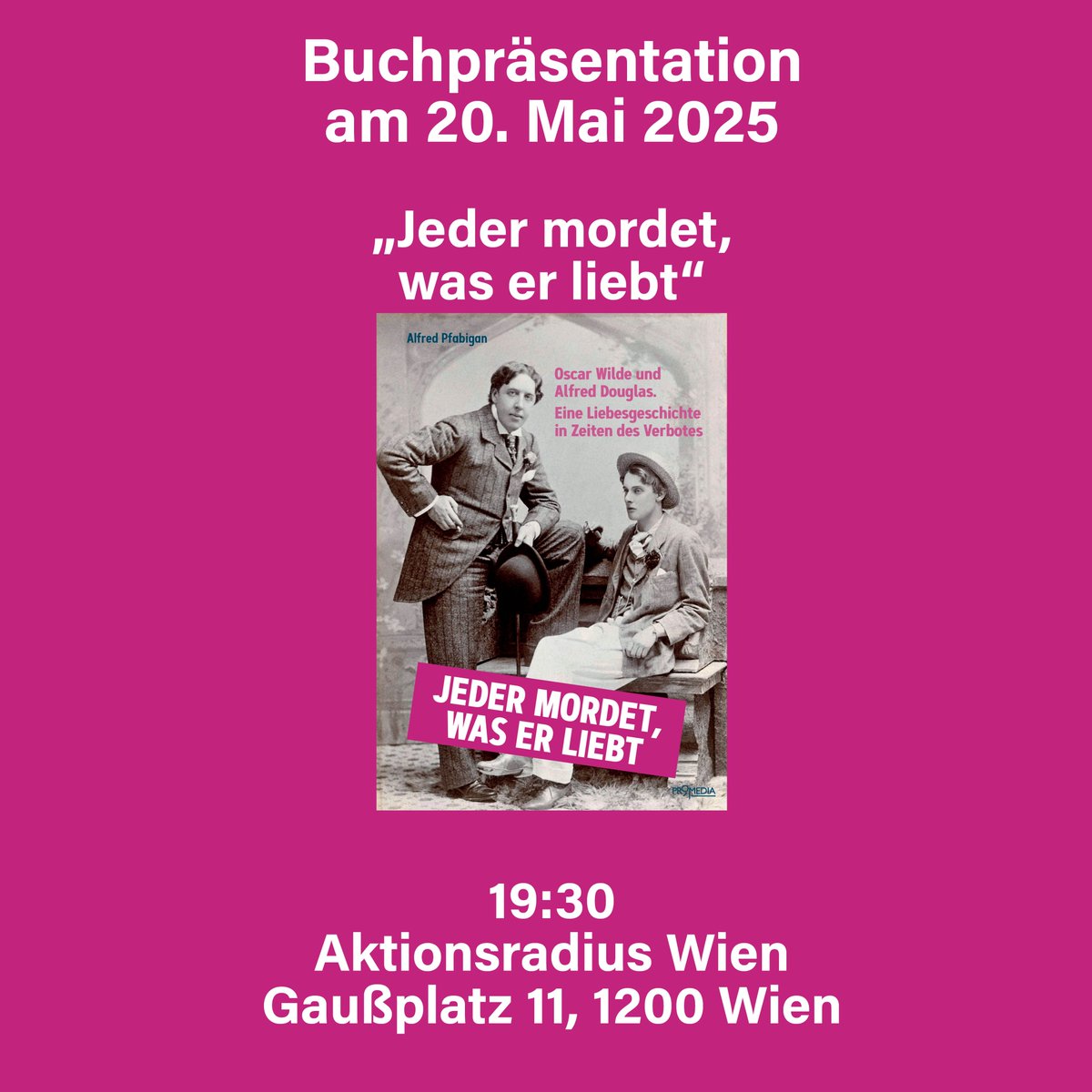 Buchpräsentation
am 20. Mai 2025

„Jeder mordet,
was er liebt“

Alfred Pfabigan

Oscar Wilde und
Alfred Douglas.
Eine Liebesgeschichte
in Zeiten des Verbotes

JEDER MORDET,
WAS ER LIEBT

PROMEDIA

19:30
Aktionsradius Wien
Gaußplatz 11, 1200 Wien